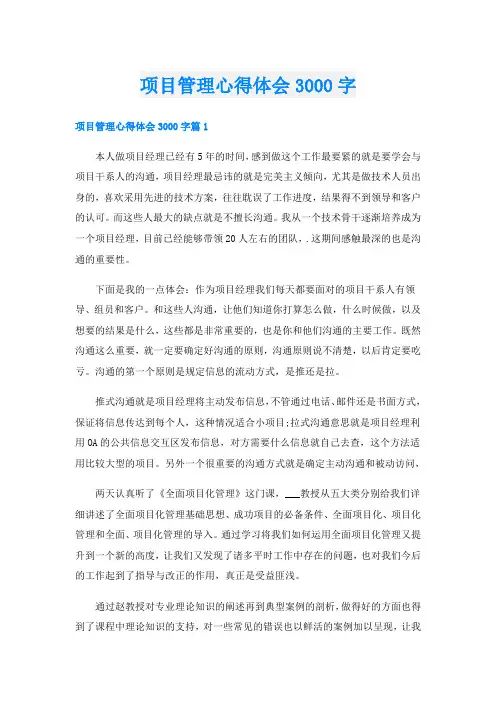 项目管理心得体会3000字

项目管理心得体会3000字篇1

本人做项目经理已经有5年的时间，感到做这个工作最要紧的就是要学会与项目干系人的沟通，项目经理最忌讳的就是完美主义倾向，尤其是做技术人员出身的，喜欢采用先进的技术方案，往往耽误了工作进度，结果得不到领导和客户的认可。而这些人最大的缺点就是不擅长沟通。我从一个技术骨干逐渐培养成为一个项目经理，目前已经能够带领20人左右的团队，.这期间感触最深的也是沟通的重要性。

下面是我的一点体会：作为项目经理我们每天都要面对的项目干系人有领导、组员和客户。和这些人沟通，让他们知道你打算怎么做，什么时候做，以及想要的结果是什么，这些都是非常重要的，也是你和他们沟通的主要工作。既然沟通这么重要，就一定要确定好沟通的原则，沟通原则说不清楚，以后肯定要吃亏。沟通的第一个原则是规定信息的流动方式，是推还是拉。

推式沟通就是项目经理将主动发布信息，不管通过电话、邮件还是书面方式，保证将信息传达到每个人，这种情况适合小项目;拉式沟通意思就是项目经理利用OA的公共信息交互区发布信息，对方需要什么信息就自己去查，这个方法适用比较大型的项目。另外一个很重要的沟通方式就是确定主动沟通和被动访问，

两天认真听了《全面项目化管理》这门课，___教授从五大类分别给我们详细讲述了全面项目化管理基础思想、成功项目的必备条件、全面项目化、项目化管理和全面、项目化管理的导入。通过学习将我们如何运用全面项目化管理又提升到一个新的高度，让我们又发现了诸多平时工作中存在的问题，也对我们今后的工作起到了指导与改正的作用，真正是受益匪浅。

通过赵教授对专业理论知识的阐述再到典型案例的剖析，做得好的方面也得到了课程中理论知识的支持，对一些常见的错误也以鲜活的案例加以呈现，让我